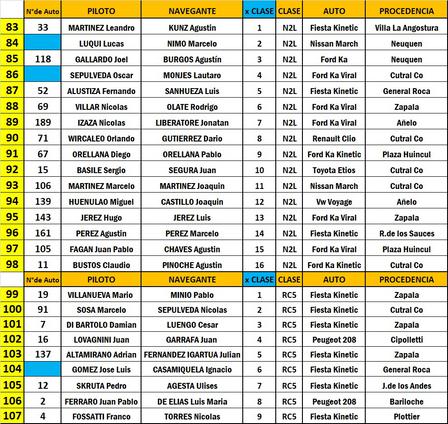 | | N°de Auto | PILOTO | NAVEGANTE | x CLASE | CLASE | AUTO | PROCEDENCIA |
|---|---|---|---|---|---|---|---|
| 83 | 33 | MARTINEZ Leandro | KUNZ Agustin | 1 | N2L | Fiesta Kinetic | Villa La Angostura |
| 84 | | LUQUI Lucas | NIMO Marcelo | 2 | N2L | Nissan March | Neuquen |
| 85 | 118 | GALLARDO Joel | BURGOS Agustin | 3 | N2L | Ford Ka | Neuquen |
| 86 | | SEPULVEDA Oscar | MONJES Lautaro | 4 | N2L | Ford Ka Viral | Cutral Co |
| 87 | 52 | ALUSTIZA Fernando | SANHUEZA Luis | 5 | N2L | Fiesta Kinetic | General Roca |
| 88 | 69 | VILLAR Nicolas | OLATE Rodrigo | 6 | N2L | Ford Ka Viral | Zapala |
| 89 | 189 | IZAZA Nicolas | LIBERATORE Jonatan | 7 | N2L | Ford Ka Viral | Añelo |
| 90 | 71 | WIRCALEO Orlando | GUTIERREZ Dario | 8 | N2L | Renault Clio | Cutral Co |
| 91 | 67 | ORELLANA Diego | ORELLANA Pablo | 9 | N2L | Ford Ka Kinetic | Plaza Huincul |
| 92 | 15 | BASILE Sergio | SEGURA Juan | 10 | N2L | Toyota Etios | Cutral Co |
| 93 | 106 | MARTINEZ Marcelo | MARTINEZ Joaquin | 11 | N2L | Nissan March | Cutral Co |
| 94 | 139 | HUENULAO Miguel | CASTILLO Joaquin | 12 | N2L | Vw Voyage | Añelo |
| 95 | 143 | JEREZ Hugo | JEREZ Luis | 13 | N2L | Ford Ka Viral | Zapala |
| 96 | 161 | PEREZ Agustin | PEREZ Marcelo | 14 | N2L | Fiesta Kinetic | R.de los Sauces |
| 97 | 105 | FAGAN Juan Pablo | CHAVES Agustin | 15 | N2L | Ford Ka Viral | Plaza Huincul |
| 98 | 11 | BUSTOS Claudio | PINOCHE Agustin | 16 | N2L | Ford Ka Kinetic | Cutral Co |
| | N°de Auto | PILOTO | NAVEGANTE | x CLASE | CLASE | AUTO | PROCEDENCIA |
| 99 | 19 | VILLANUEVA Mario | MINIO Pablo | 1 | RC5 | Fiesta Kinetic | Zapala |
| 100 | 91 | SOSA Marcelo | SEPULVEDA Nicolas | 2 | RC5 | Fiesta Kinetic | Cutral Co |
| 101 | 7 | DI BARTOLO Damian | LUENGO Cesar | 3 | RC5 | Fiesta Kinetic | Zapala |
| 102 | 16 | LOVAGNINI Juan | GARRAFA Juan | 4 | RC5 | Peugeot 208 | Cipolletti |
| 103 | 137 | ALTAMIRANO Adrian | FERNANDEZ IGARTUA Julian | 5 | RC5 | Fiesta Kinetic | Zapala |
| 104 | | GOMEZ Jose Luis | CASAMIQUELA Ignacio | 6 | RC5 | Fiesta Kinetic | General Roca |
| 105 | 12 | SKRUTA Pedro | AGESTA Ulises | 7 | RC5 | Fiesta Kinetic | J.de los Andes |
| 106 | 2 | FERRARO Juan Pablo | DE ELIAS Luis Maria | 8 | RC5 | Peugeot 208 | Bariloche |
| 107 | 4 | FOSSATTI Franco | TORRES Nicolas | 9 | RC5 | Fiesta Kinetic | Plottier |